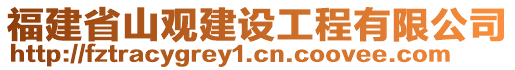 福建省山观建设工程有限公司
http://fztracygrey1.cn.coovee.com